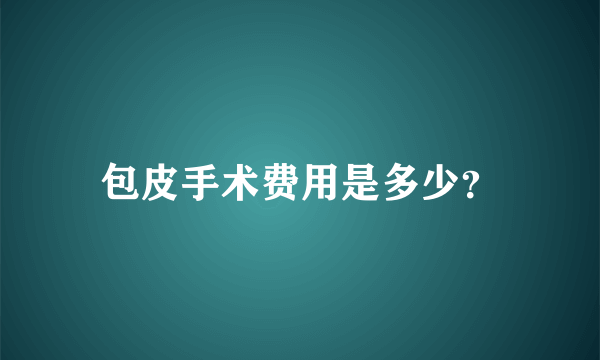 包皮手术费用是多少?